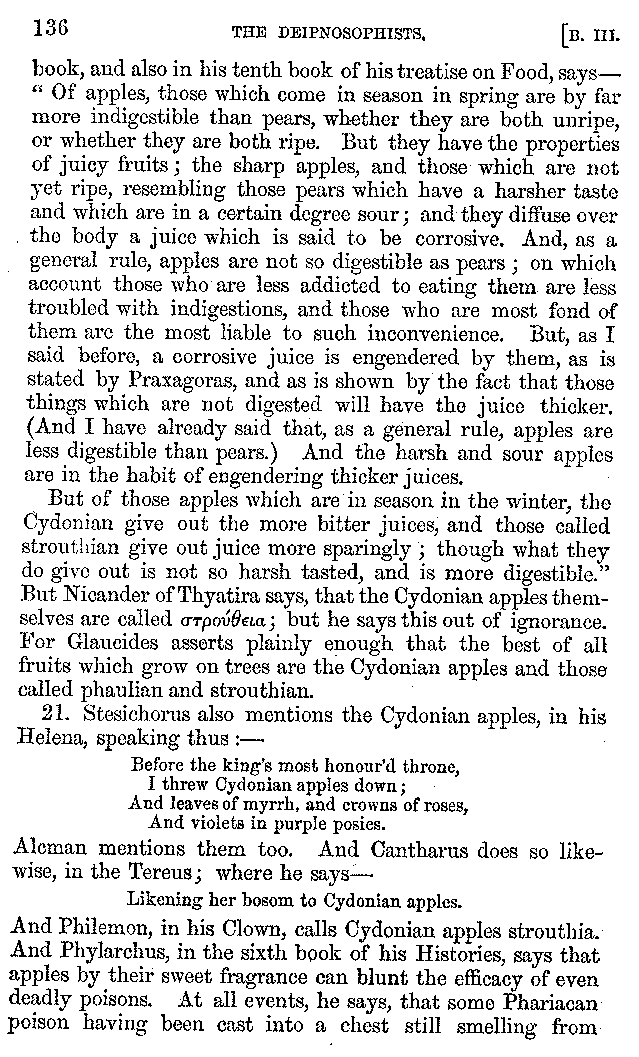 136 THE DEIPNOSOPHISTS. [B. III.

book, and also in his tenth book of his treatise on Food, says— "Of apples, those which come in season in spring are by far more indigestible than pears, whether they are both unripe, or whether they are both ripe. But they have the properties of juicy fruits; the sharp apples, and those which are not yet ripe, resembling those pears which have a harsher taste and which are in a certain degree sour; and they diffuse over the body a juice which is said to be corrosive. And, as a general rule, apples are not so digestible as pears; on which account those who are less addicted to eating them are less troubled with indigestions, and those who are most fond of them are the most liable to such inconvenience. But, as I said before, a corrosive juice is engendered by them, as is stated by Praxagoras, and as is shown by the fact that those things which are not digested will have the juice thicker. (And I have already said that, as a general rule, apples are less digestible than pears.) And the harsh and sour apples are in the habit of engendering thicker juices.

But of those apples which are in season in the winter, the Cydonian give out the more bitter juices, and those called strouthian give out juice more sparingly; though what they do give out is not so harsh tasted, and is more digestible." But Nicander of Thyatira says, that the Cydonian apples themselves are called στρούθεια; but he says this out of ignorance. For Glaucides asserts plainly enough that the best of all fruits which grow on trees are the Cydonian apples and those called phaulian and strouthian.

21. Stesichorus also mentions the Cydonian apples, in his Helena, speaking thus:—

Before the king's most honour'd throne,
I threw Cydonian apples down;
And leaves of myrrh, and crowns of roses,
And violets in purple posies.

Alcman mentions them too. And Cantharus does so likewise, in the Tereus; where he says—

Likening her bosom to Cydonian apples.

And Philemon, in his Clown, calls Cydonian apples strouthia. And Phylarchus, in the sixth book of his Histories, says that apples by their sweet fragrance can blunt the efficacy of even deadly poisons. At all events, he says, that some Phariacan poison having been cast into a chest still smelling from